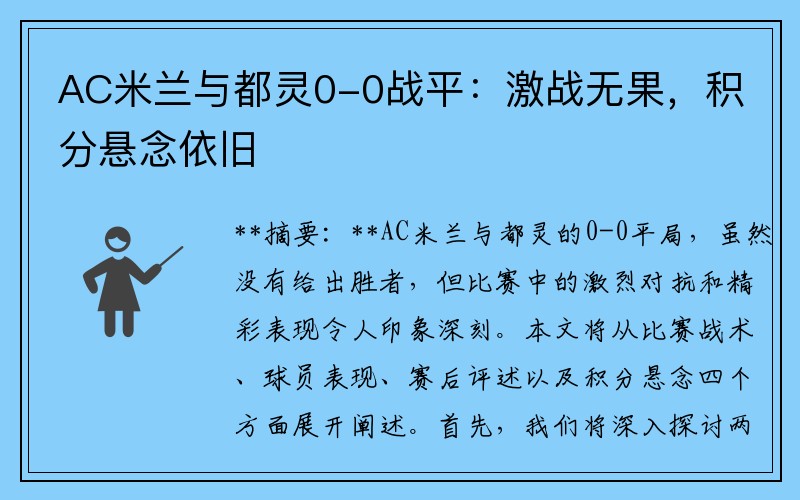 AC米兰与都灵0-0战平：激战无果，积分悬念依旧

**摘要：**AC米兰与都灵的0-0平局，虽然没有给出胜者，但比赛中的激烈对抗和精彩表现令人印象深刻。本文将从比赛战术、球员表现、赛后评述以及积分悬念四个方面展开阐述。首先，我们将深入探讨两